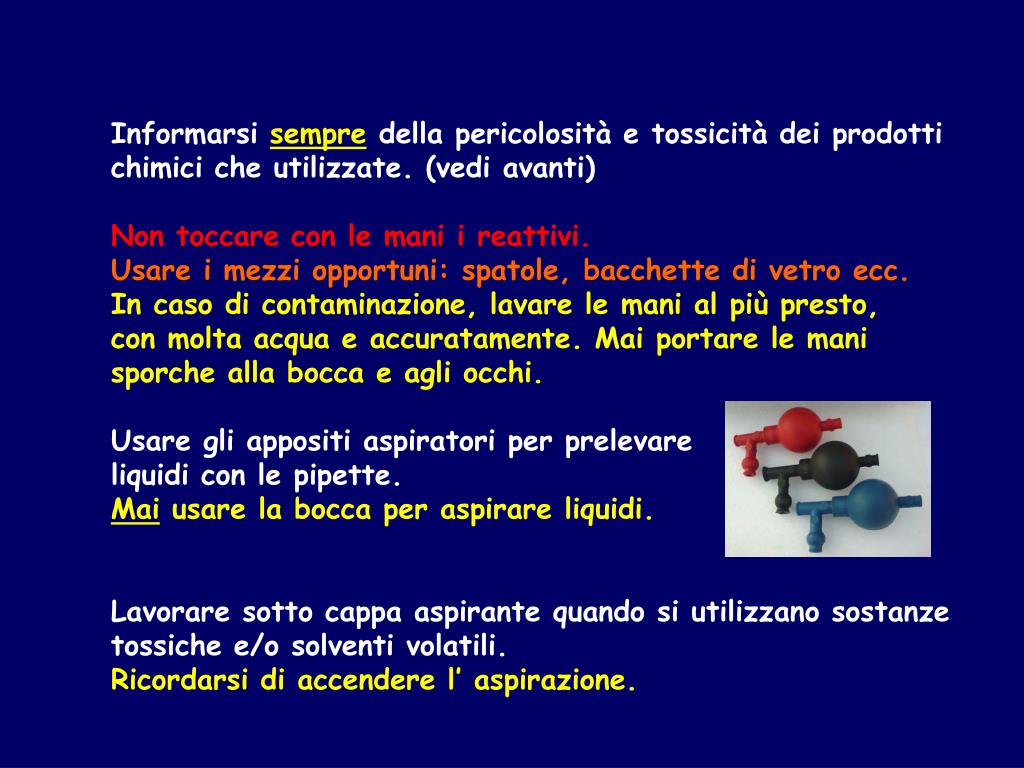 Informarsi sempre della pericolosità e tossicità dei prodotti chimici che utilizzate. (vedi avanti)

Non toccare con le mani i reattivi.
Usare i mezzi opportuni: spatole, bacchette di vetro ecc.
In caso di contaminazione, lavare le mani al più presto, con molta acqua e accuratamente. Mai portare le mani sporche alla bocca e agli occhi.

Usare gli appositi aspiratori per prelevare liquidi con le pipette.
Mai usare la bocca per aspirare liquidi.

Lavorare sotto cappa aspirante quando si utilizzano sostanze tossiche e/o solventi volatili.
Ricordarsi di accendere l’ aspirazione.